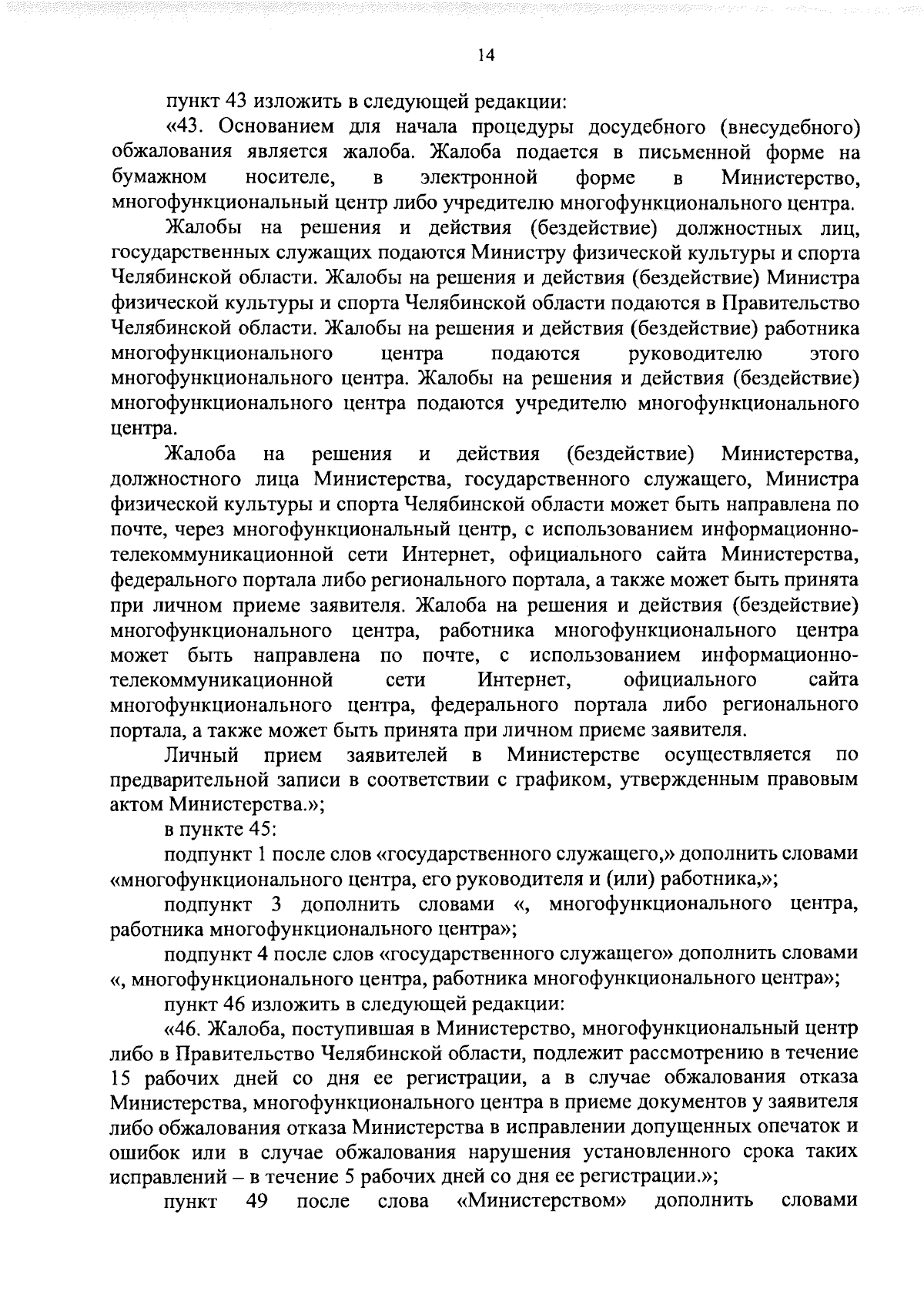 14

пункт 43 изложить в следующей редакции:

«43. Основанием для начала процедуры досудебного (внесудебного) обжалования является жалоба. Жалоба подается в письменной форме на бумажном носителе, в электронной форме в Министерство, многофункциональный центр либо учредителю многофункционального центра.

Жалобы на решения и действия (бездействие) должностных лиц, государственных служащих подаются Министру физической культуры и спорта Челябинской области. Жалобы на решения и действия (бездействие) Министра физической культуры и спорта Челябинской области подаются в Правительство Челябинской области. Жалобы на решения и действия (бездействие) работника многофункционального центра подаются руководителю этого многофункционального центра. Жалобы на решения и действия (бездействие) многофункционального центра подаются учредителю многофункционального центра.

Жалоба на решения и действия (бездействие) Министерства, должностного лица Министерства, государственного служащего, Министра физической культуры и спорта Челябинской области может быть направлена по почте, через многофункциональный центр, с использованием информационно-телекоммуникационной сети Интернет, официального сайта Министерства, федерального портала либо регионального портала, а также может быть принята при личном приеме заявителя. Жалоба на решения и действия (бездействие) многофункционального центра, работника многофункционального центра может быть направлена по почте, с использованием информационно-телекоммуникационной сети Интернет, официального сайта многофункционального центра, федерального портала либо регионального портала, а также может быть принята при личном приеме заявителя.

Личный прием заявителей в Министерстве осуществляется по предварительной записи в соответствии с графиком, утвержденным правовым актом Министерства.»;

в пункте 45:

подпункт 1 после слов «государственного служащего,» дополнить словами «многофункционального центра, его руководителя и (или) работника,»;

подпункт 3 дополнить словами «, многофункционального центра, работника многофункционального центра»;

подпункт 4 после слов «государственного служащего» дополнить словами «, многофункционального центра, работника многофункционального центра»;

пункт 46 изложить в следующей редакции:

«46. Жалоба, поступившая в Министерство, многофункциональный центр либо в Правительство Челябинской области, подлежит рассмотрению в течение 15 рабочих дней со дня ее регистрации, а в случае обжалования отказа Министерства, многофункционального центра в приеме документов у заявителя либо обжалования отказа Министерства в исправлении допущенных опечаток и ошибок или в случае обжалования нарушения установленного срока таких исправлений – в течение 5 рабочих дней со дня ее регистрации.»;

пункт 49 после слова «Министерством» дополнить словами